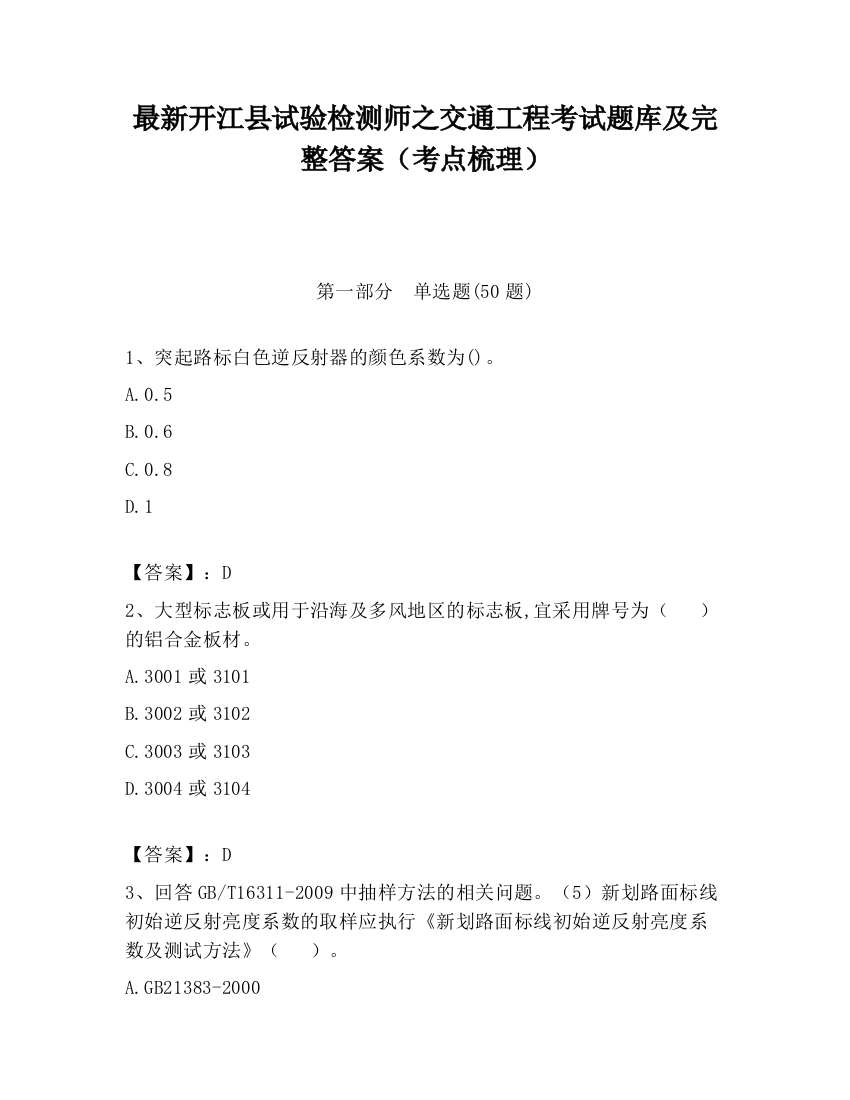 最新开江县试验检测师之交通工程考试题库及完整答案（考点梳理）

第一部分　单选题(50 题)

1、突起路标白色逆反射器的颜色系数为()。

A.0.5

B.0.6

C.0.8

D.1

【答案】：D

2、大型标志板或用于沿海及多风地区的标志板,宜采用牌号为（　　）的铝合金板材。

A.3001 或 3101

B.3002 或 3102

C.3003 或 3103

D.3004 或 3104

【答案】：D

3、回答 GB/T16311-2009 中抽样方法的相关问题。（5）新划路面标线初始逆反射亮度系数的取样应执行《新划路面标线初始逆反射亮度系数及测试方法》（　　）。

A.GB21383-2000